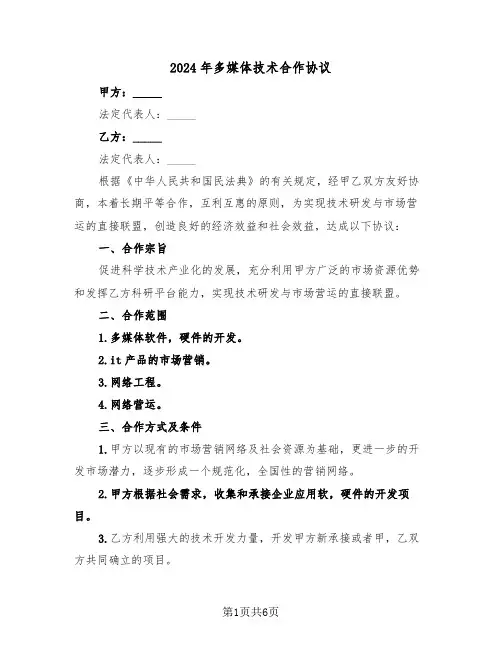 2024年多媒体技术合作协议

甲方：_____

法定代表人：_____

乙方：_____

法定代表人：_____

根据《中华人民共和国民法典》的有关规定，经甲乙双方友好协商，本着长期平等合作，互利互惠的原则，为实现技术研发与市场营运的直接联盟，创造良好的经济效益和社会效益，达成以下协议：

一、合作宗旨

促进科学技术产业化的发展，充分利用甲方广泛的市场资源优势和发挥乙方科研平台能力，实现技术研发与市场营运的直接联盟。

二、合作范围

1.多媒体软件，硬件的开发。

2.it产品的市场营销。

3.网络工程。

4.网络营运。

三、合作方式及条件

1.甲方以现有的市场营销网络及社会资源为基础，更进一步的开发市场潜力，逐步形成一个规范化，全国性的营销网络。

2.甲方根据社会需求，收集和承接企业应用软，硬件的开发项目。

3.乙方利用强大的技术开发力量，开发甲方新承接或者甲，乙双方共同确立的项目。

第1页共6页